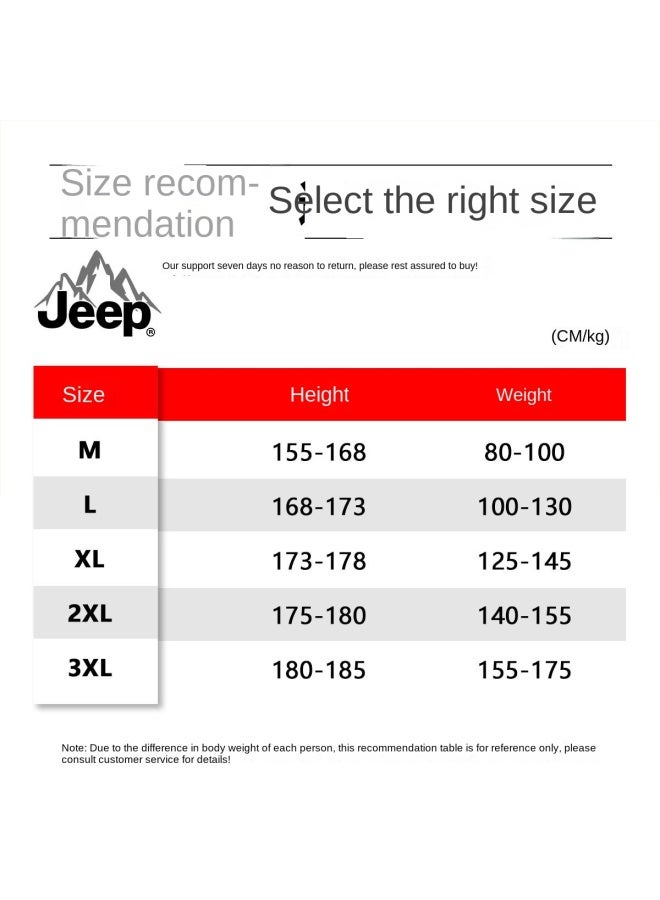 Size recommendation

Select the right size

Our support seven days no reason to return, please rest assured to buy!

Jeep®

(CM/kg)

| Size | Height | Weight |
|---|---|---|
| M | 155-168 | 80-100 |
| L | 168-173 | 100-130 |
| XL | 173-178 | 125-145 |
| 2XL | 175-180 | 140-155 |
| 3XL | 180-185 | 155-175 |

Note: Due to the difference in body weight of each person, this recommendation table is for reference only, please consult customer service for details!